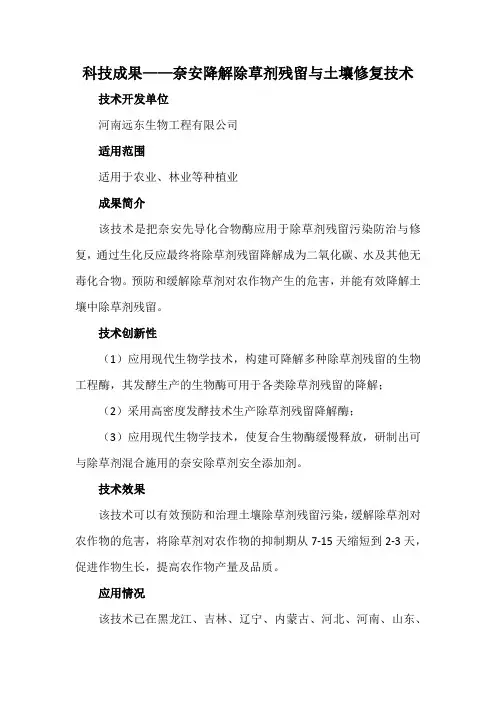 科技成果——奈安降解除草剂残留与土壤修复技术

技术开发单位

河南远东生物工程有限公司

适用范围

适用于农业、林业等种植业

成果简介

该技术是把奈安先导化合物酶应用于除草剂残留污染防治与修复，通过生化反应最终将除草剂残留降解成为二氧化碳、水及其他无毒化合物。预防和缓解除草剂对农作物产生的危害，并能有效降解土壤中除草剂残留。

技术创新性

（1）应用现代生物学技术，构建可降解多种除草剂残留的生物工程酶，其发酵生产的生物酶可用于各类除草剂残留的降解；

（2）采用高密度发酵技术生产除草剂残留降解酶；

（3）应用现代生物学技术，使复合生物酶缓慢释放，研制出可与除草剂混合施用的奈安除草剂安全添加剂。

技术效果

该技术可以有效预防和治理土壤除草剂残留污染，缓解除草剂对农作物的危害，将除草剂对农作物的抑制期从 7-15 天缩短到 2-3 天，促进作物生长，提高农作物产量及品质。

应用情况

该技术已在黑龙江、吉林、辽宁、内蒙古、河北、河南、山东、